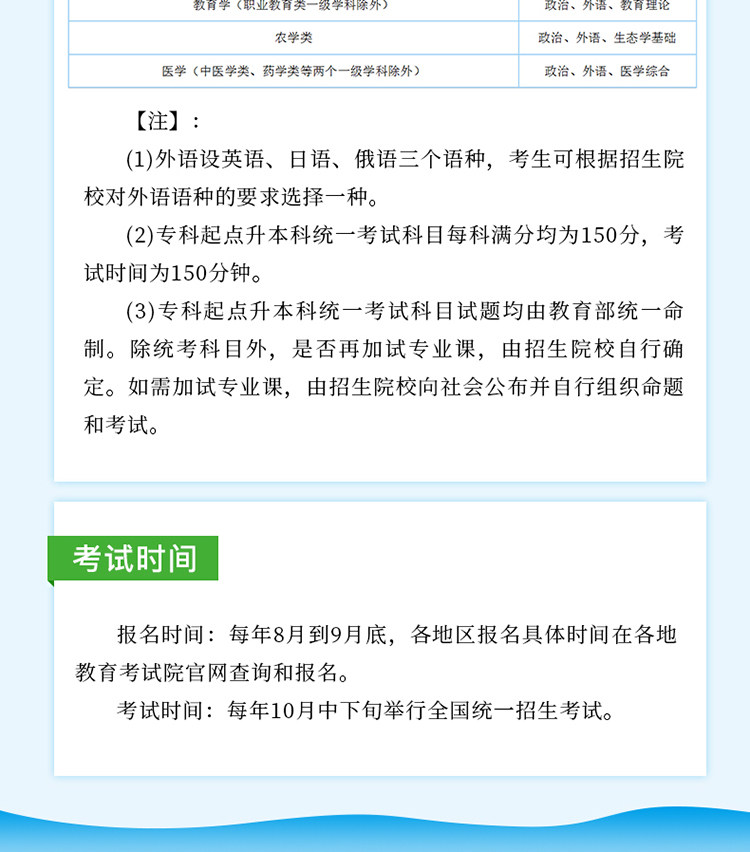 | 教育学（职业教育类一级学科除外） | 政治、外语、教育理论 |
|---|---|
| 农学类 | 政治、外语、生态学基础 |
| 医学（中医学类、药学类等两个一级学科除外） | 政治、外语、医学综合 |

【注】：

(1)外语设英语、日语、俄语三个语种，考生可根据招生院校对外语语种的要求选择一种。

(2)专科起点升本科统一考试科目每科满分均为150分，考试时间为150分钟。

(3)专科起点升本科统一考试科目试题均由教育部统一命制。除统考科目外，是否再加试专业课，由招生院校自行确定。如需加试专业课，由招生院校向社会公布并自行组织命题和考试。

考试时间

报名时间：每年8月到9月底，各地区报名具体时间在各地教育考试院官网查询和报名。

考试时间：每年10月中下旬举行全国统一招生考试。